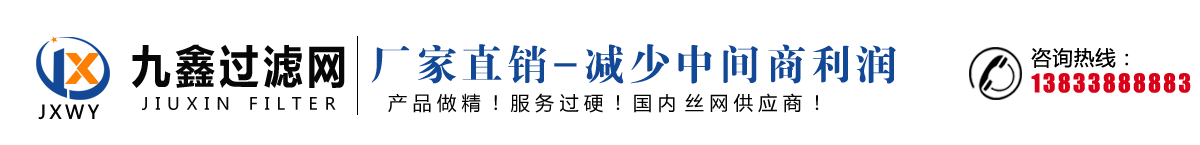 JX
JXWY
九鑫过滤网
JIUXIN FILTER
厂家直销-减少中间商利润
产品做精！服务过硬！国内丝网供应商！
咨询热线：
13833888883